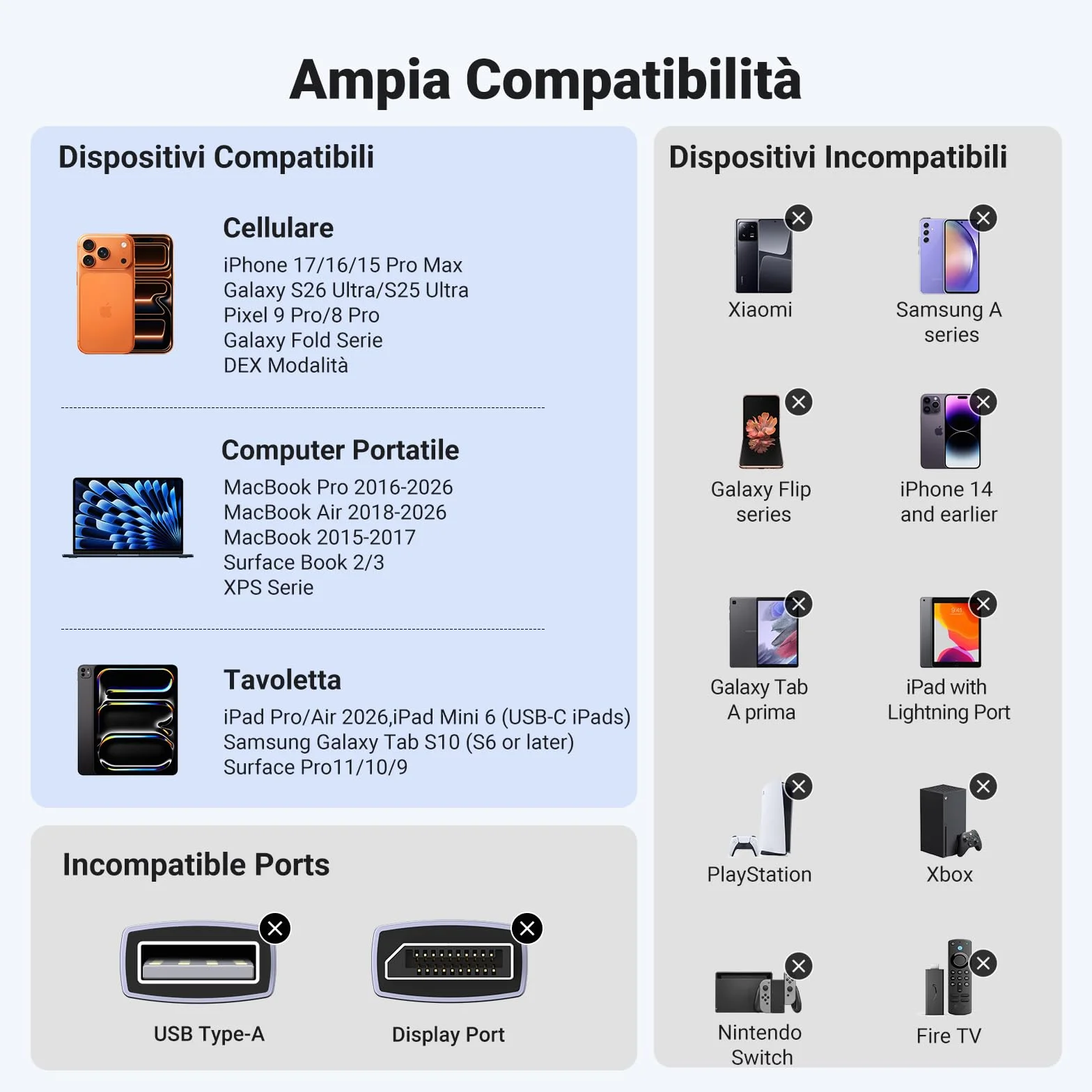 Ampia Compatibilità

Dispositivi Compatibili

Cellulare
iPhone 17/16/15 Pro Max
Galaxy S26 Ultra/S25 Ultra
Pixel 9 Pro/8 Pro
Galaxy Fold Serie
DEX Modalità

Computer Portatile
MacBook Pro 2016-2026
MacBook Air 2018-2026
MacBook 2015-2017
Surface Book 2/3
XPS Serie

Tavoletta
iPad Pro/Air 2026,iPad Mini 6 (USB-C iPads)
Samsung Galaxy Tab S10 (S6 or later)
Surface Pro11/10/9

Incompatible Ports

USB Type-A

Display Port

Dispositivi Incompatibili

Xiaomi

Samsung A series

Galaxy Flip series

iPhone 14 and earlier

Galaxy Tab A prima

iPad with Lightning Port

PlayStation

Xbox

Nintendo Switch

Fire TV